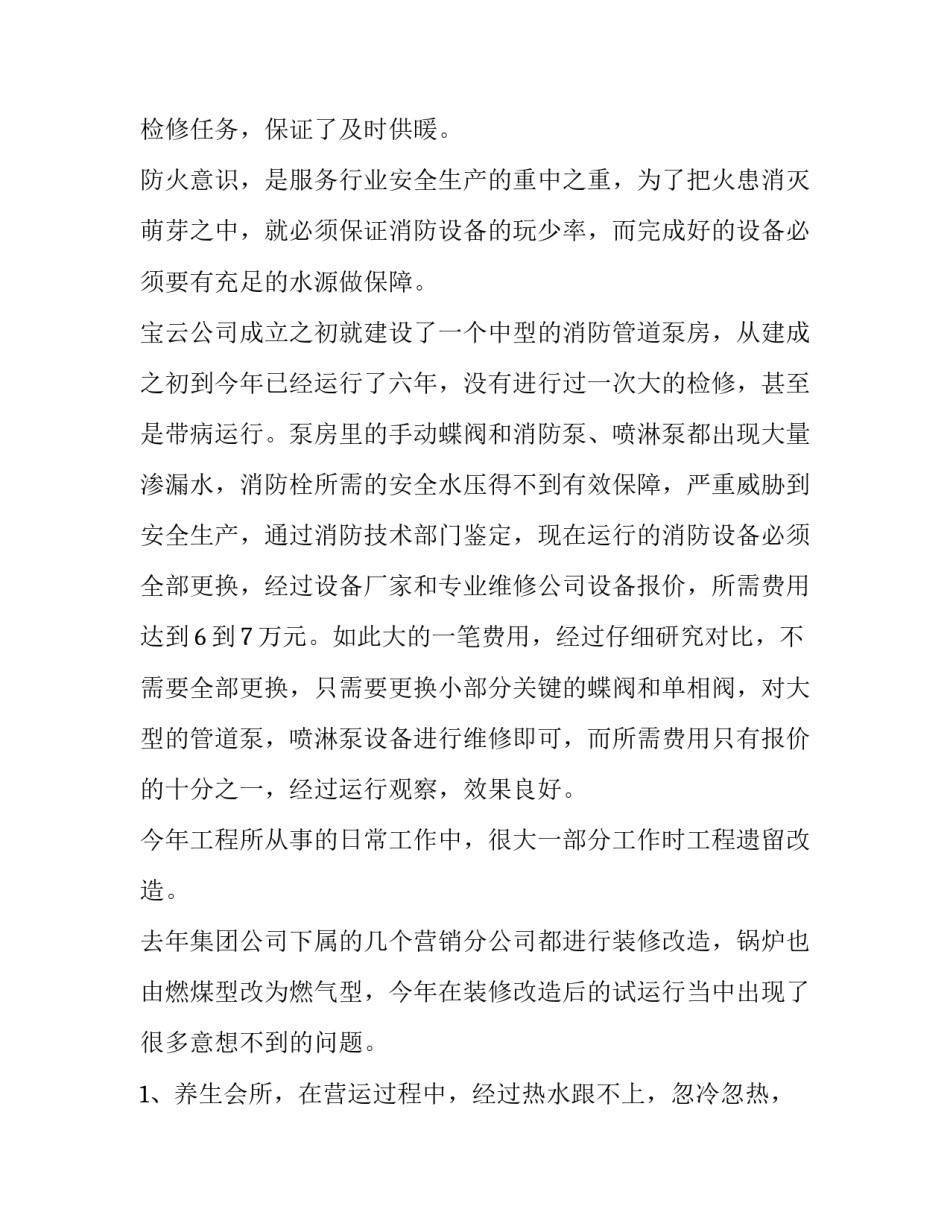 检修任务，保证了及时供暖。

防火意识，是服务行业安全生产的重中之重，为了把火患消灭萌芽之中，就必须保证消防设备的玩少率，而完成好的设备必须要有充足的水源做保障。

宝云公司成立之初就建设了一个中型的消防管道泵房，从建成之初到今年已经运行了六年，没有进行过一次大的检修，甚至是带病运行。泵房里的手动蝶阀和消防泵、喷淋泵都出现大量渗漏水，消防栓所需的安全水压得不到有效保障，严重威胁到安全生产，通过消防技术部门鉴定，现在运行的消防设备必须全部更换，经过设备厂家和专业维修公司设备报价，所需费用达到6到7万元。如此大的一笔费用，经过仔细研究对比，不需要全部更换，只需要更换小部分关键的蝶阀和单相阀，对大型的管道泵，喷淋泵设备进行维修即可，而所需费用只有报价的十分之一，经过运行观察，效果良好。

今年工程所从事的日常工作中，很大一部分工作时工程遗留改造。

去年集团公司下属的几个营销分公司都进行装修改造，锅炉也由燃煤型改为燃气型，今年在装修改造后的试运行当中出现了很多意想不到的问题。

1、养生会所，在营运过程中，经过热水跟不上，忽冷忽热，